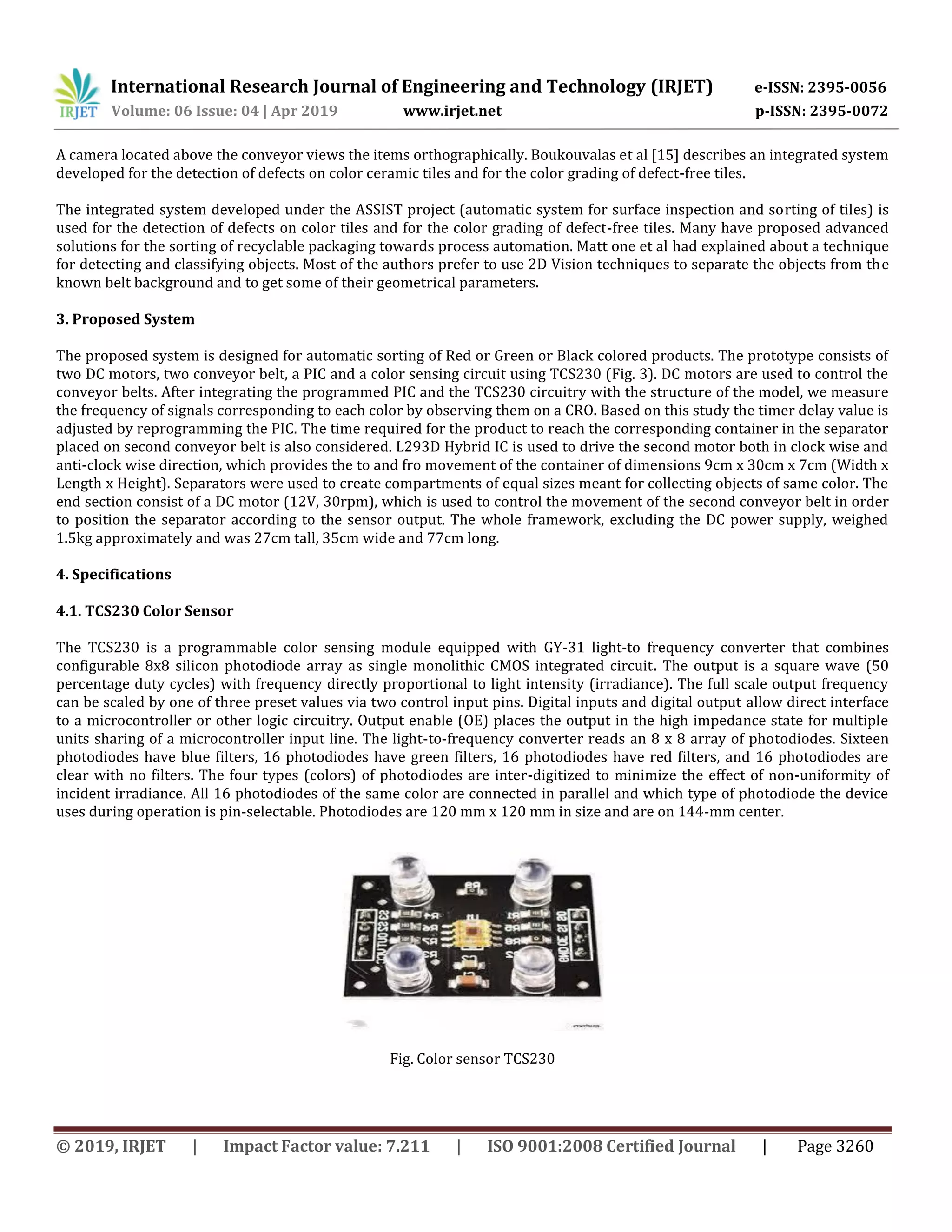 IRJET International Research Journal of Engineering and Technology (IRJET) e-ISSN: 2395-0056
Volume: 06 Issue: 04 | Apr 2019 www.irjet.net p-ISSN: 2395-0072

A camera located above the conveyor views the items orthographically. Boukouvalas et al [15] describes an integrated system developed for the detection of defects on color ceramic tiles and for the color grading of defect-free tiles.

The integrated system developed under the ASSIST project (automatic system for surface inspection and sorting of tiles) is used for the detection of defects on color tiles and for the color grading of defect-free tiles. Many have proposed advanced solutions for the sorting of recyclable packaging towards process automation. Matt one et al had explained about a technique for detecting and classifying objects. Most of the authors prefer to use 2D Vision techniques to separate the objects from the known belt background and to get some of their geometrical parameters.

3. Proposed System

The proposed system is designed for automatic sorting of Red or Green or Black colored products. The prototype consists of two DC motors, two conveyor belt, a PIC and a color sensing circuit using TCS230 (Fig. 3). DC motors are used to control the conveyor belts. After integrating the programmed PIC and the TCS230 circuitry with the structure of the model, we measure the frequency of signals corresponding to each color by observing them on a CRO. Based on this study the timer delay value is adjusted by reprogramming the PIC. The time required for the product to reach the corresponding container in the separator placed on second conveyor belt is also considered. L293D Hybrid IC is used to drive the second motor both in clock wise and anti-clock wise direction, which provides the to and fro movement of the container of dimensions 9cm x 30cm x 7cm (Width x Length x Height). Separators were used to create compartments of equal sizes meant for collecting objects of same color. The end section consist of a DC motor (12V, 30rpm), which is used to control the movement of the second conveyor belt in order to position the separator according to the sensor output. The whole framework, excluding the DC power supply, weighed 1.5kg approximately and was 27cm tall, 35cm wide and 77cm long.

4. Specifications

4.1. TCS230 Color Sensor

The TCS230 is a programmable color sensing module equipped with GY-31 light-to frequency converter that combines configurable 8x8 silicon photodiode array as single monolithic CMOS integrated circuit. The output is a square wave (50 percentage duty cycles) with frequency directly proportional to light intensity (irradiance). The full scale output frequency can be scaled by one of three preset values via two control input pins. Digital inputs and digital output allow direct interface to a microcontroller or other logic circuitry. Output enable (OE) places the output in the high impedance state for multiple units sharing of a microcontroller input line. The light-to-frequency converter reads an 8 x 8 array of photodiodes. Sixteen photodiodes have blue filters, 16 photodiodes have green filters, 16 photodiodes have red filters, and 16 photodiodes are clear with no filters. The four types (colors) of photodiodes are inter-digitized to minimize the effect of non-uniformity of incident irradiance. All 16 photodiodes of the same color are connected in parallel and which type of photodiode the device uses during operation is pin-selectable. Photodiodes are 120 mm x 120 mm in size and are on 144-mm center.

Fig. Color sensor TCS230

© 2019, IRJET | Impact Factor value: 7.211 | ISO 9001:2008 Certified Journal | Page 3260